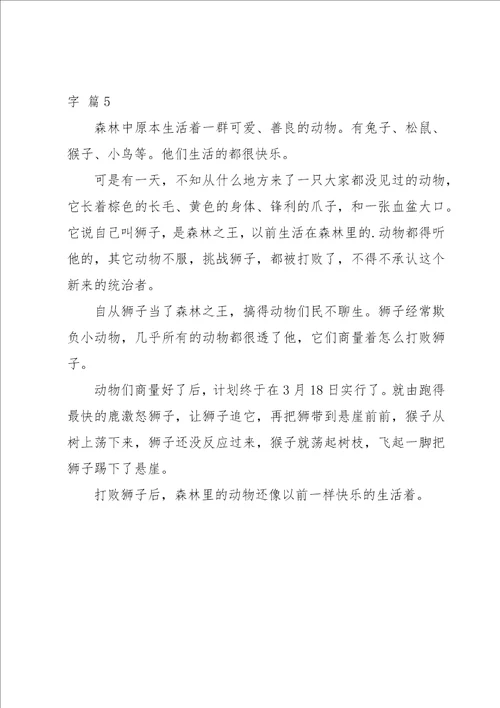 字 篇5

森林中原本生活着一群可爱、善良的动物。有兔子、松鼠、猴子、小鸟等。他们生活的都很快乐。

可是有一天，不知从什么地方来了一只大家都没见过的动物，它长着棕色的长毛、黄色的身体、锋利的爪子，和一张血盆大口。它说自己叫狮子，是森林之王，以前生活在森林里的.动物都得听他的，其它动物不服，挑战狮子，都被打败了，不得不承认这个新来的统治者。

自从狮子当了森林之王，搞得动物们民不聊生。狮子经常欺负小动物，几乎所有的动物都很透了他，它们商量着怎么打败狮子。

动物们商量好了后，计划终于在3月18日实行了。就由跑得最快的鹿激怒狮子，让狮子追它，再把狮带到悬崖前前，猴子从树上荡下来，狮子还没反应过来，猴子就荡起树枝，飞起一脚把狮子踢下了悬崖。

打败狮子后，森林里的动物还像以前一样快乐的生活着。